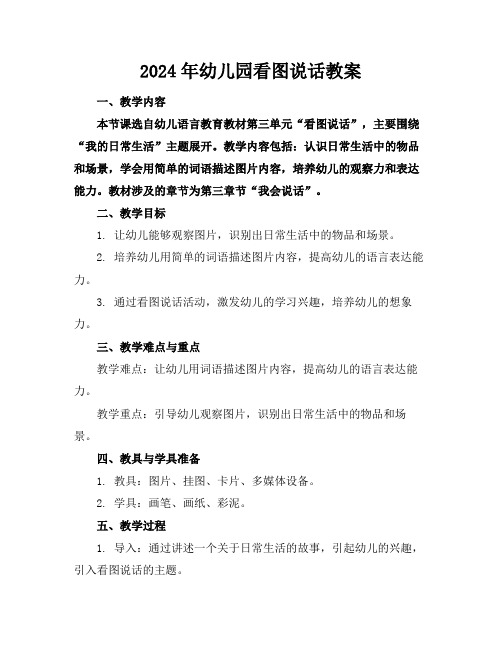 2024年幼儿园看图说话教案

一、教学内容

本节课选自幼儿语言教育教材第三单元“看图说话”，主要围绕“我的日常生活”主题展开。教学内容包括：认识日常生活中的物品和场景，学会用简单的词语描述图片内容，培养幼儿的观察力和表达能力。教材涉及的章节为第三章节“我会说话”。

二、教学目标

1. 让幼儿能够观察图片，识别出日常生活中的物品和场景。

2. 培养幼儿用简单的词语描述图片内容，提高幼儿的语言表达能力。

3. 通过看图说话活动，激发幼儿的学习兴趣，培养幼儿的想象力。

三、教学难点与重点

教学难点：让幼儿用词语描述图片内容，提高幼儿的语言表达能力。

教学重点：引导幼儿观察图片，识别出日常生活中的物品和场景。

四、教具与学具准备

1. 教具：图片、挂图、卡片、多媒体设备。

2. 学具：画笔、画纸、彩泥。

五、教学过程

1. 导入：通过讲述一个关于日常生活的故事，引起幼儿的兴趣，引入看图说话的主题。